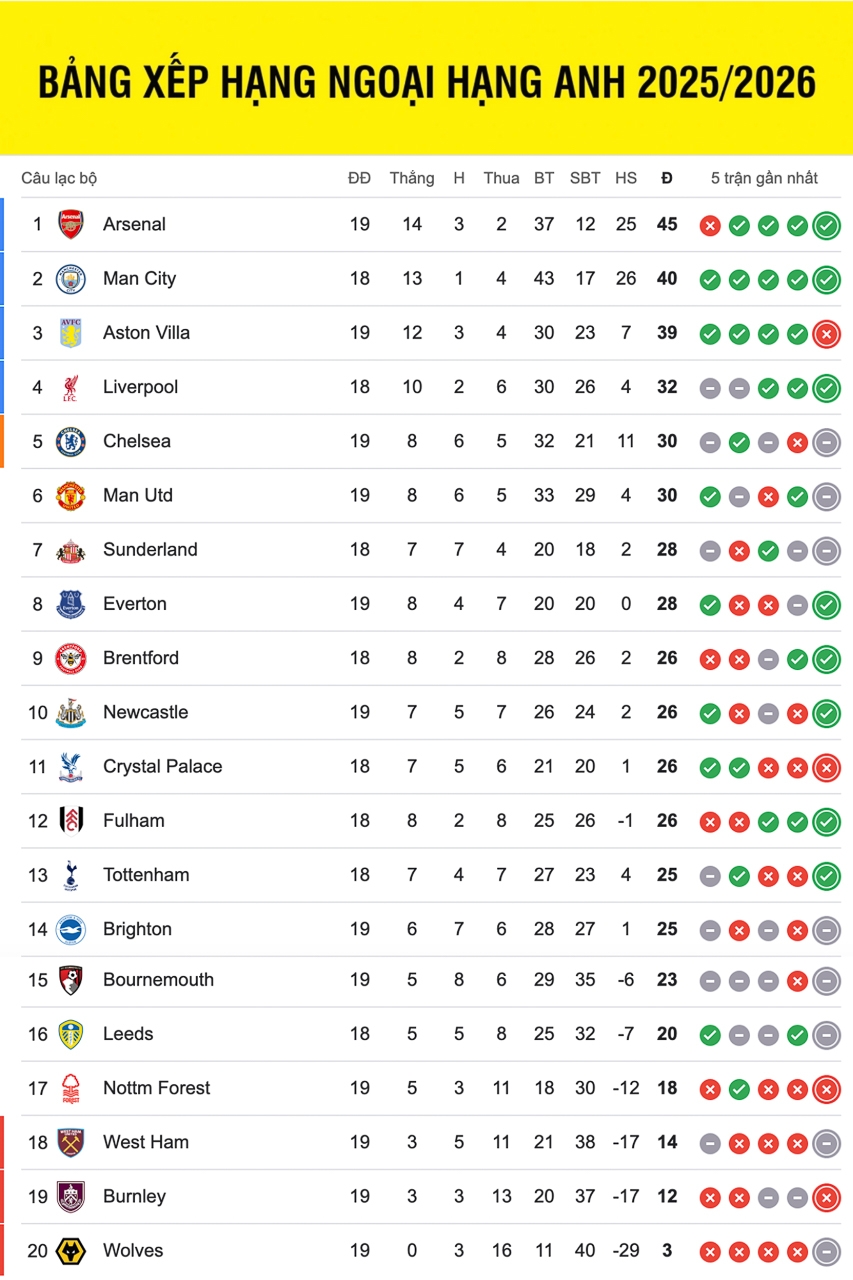 BẢNG XẾP HẠNG NGOẠI HẠNG ANH 2025/2026

| Câu lạc bộ | | ĐĐ | Thắng | H | Thua | BT | SBT | HS | Đ | 5 trận gần nhất |
|---|---|---|---|---|---|---|---|---|---|---|
| 1 | Arsenal | 19 | 14 | 3 | 2 | 37 | 12 | 25 | 45 | |
| 2 | Man City | 18 | 13 | 1 | 4 | 43 | 17 | 26 | 40 | |
| 3 | Aston Villa | 19 | 12 | 3 | 4 | 30 | 23 | 7 | 39 | |
| 4 | Liverpool | 18 | 10 | 2 | 6 | 30 | 26 | 4 | 32 | |
| 5 | Chelsea | 19 | 8 | 6 | 5 | 32 | 21 | 11 | 30 | |
| 6 | Man Utd | 19 | 8 | 6 | 5 | 33 | 29 | 4 | 30 | |
| 7 | Sunderland | 18 | 7 | 7 | 4 | 20 | 18 | 2 | 28 | |
| 8 | Everton | 19 | 8 | 4 | 7 | 20 | 20 | 0 | 28 | |
| 9 | Brentford | 18 | 8 | 2 | 8 | 28 | 26 | 2 | 26 | |
| 10 | Newcastle | 19 | 7 | 5 | 7 | 26 | 24 | 2 | 26 | |
| 11 | Crystal Palace | 18 | 7 | 5 | 6 | 21 | 20 | 1 | 26 | |
| 12 | Fulham | 18 | 8 | 2 | 8 | 25 | 26 | -1 | 26 | |
| 13 | Tottenham | 18 | 7 | 4 | 7 | 27 | 23 | 4 | 25 | |
| 14 | Brighton | 19 | 6 | 7 | 6 | 28 | 27 | 1 | 25 | |
| 15 | Bournemouth | 19 | 5 | 8 | 6 | 29 | 35 | -6 | 23 | |
| 16 | Leeds | 18 | 5 | 5 | 8 | 25 | 32 | -7 | 20 | |
| 17 | Nottm Forest | 19 | 5 | 3 | 11 | 18 | 30 | -12 | 18 | |
| 18 | West Ham | 19 | 3 | 5 | 11 | 21 | 38 | -17 | 14 | |
| 19 | Burnley | 19 | 3 | 3 | 13 | 20 | 37 | -17 | 12 | |
| 20 | Wolves | 19 | 0 | 3 | 16 | 11 | 40 | -29 | 3 | |